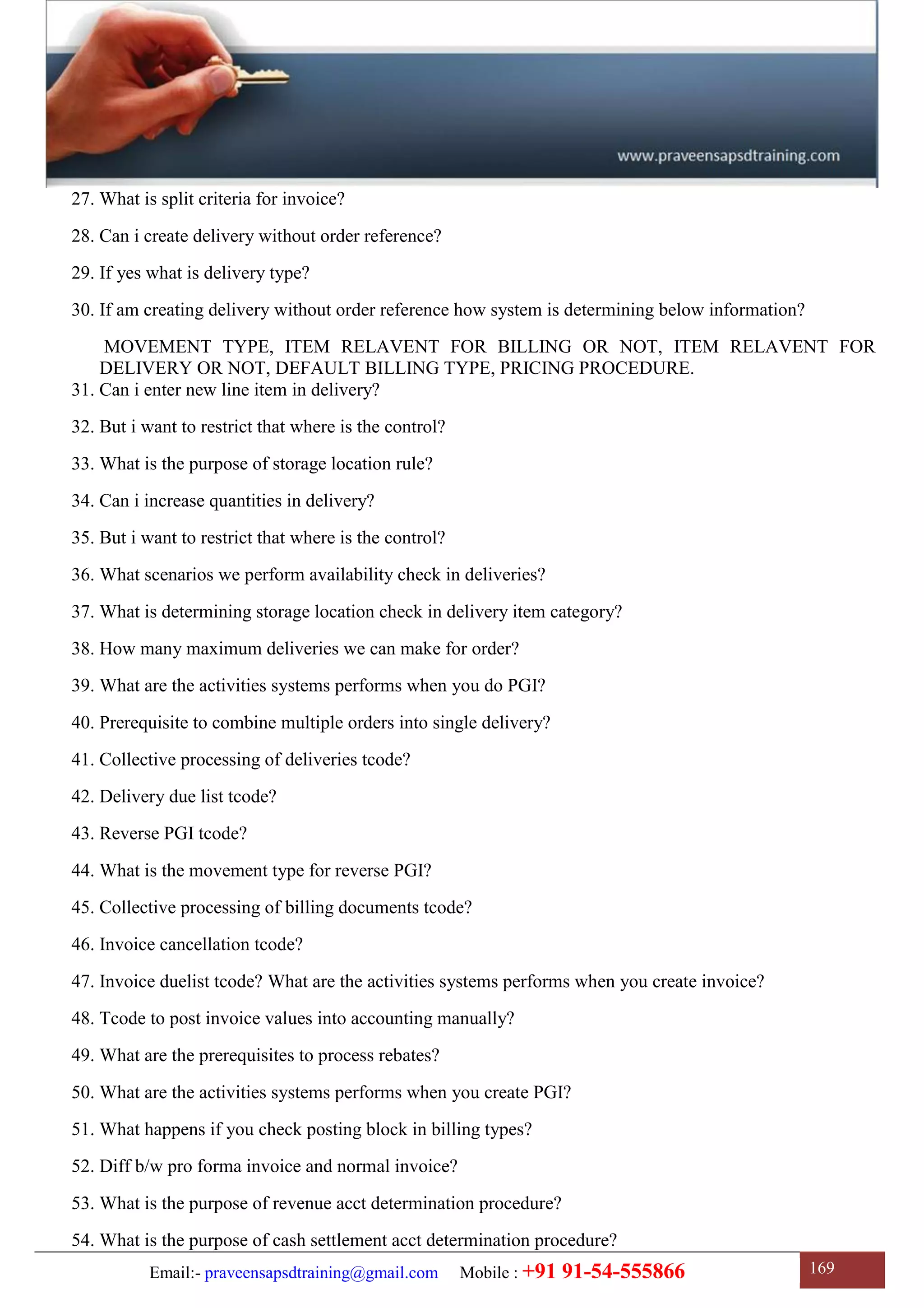 www.praveensapsdtraining.com

27. What is split criteria for invoice?

28. Can i create delivery without order reference?

29. If yes what is delivery type?

30. If am creating delivery without order reference how system is determining below information?

MOVEMENT TYPE, ITEM RELAVENT FOR BILLING OR NOT, ITEM RELAVENT FOR DELIVERY OR NOT, DEFAULT BILLING TYPE, PRICING PROCEDURE.

31. Can i enter new line item in delivery?

32. But i want to restrict that where is the control?

33. What is the purpose of storage location rule?

34. Can i increase quantities in delivery?

35. But i want to restrict that where is the control?

36. What scenarios we perform availability check in deliveries?

37. What is determining storage location check in delivery item category?

38. How many maximum deliveries we can make for order?

39. What are the activities systems performs when you do PGI?

40. Prerequisite to combine multiple orders into single delivery?

41. Collective processing of deliveries tcode?

42. Delivery due list tcode?

43. Reverse PGI tcode?

44. What is the movement type for reverse PGI?

45. Collective processing of billing documents tcode?

46. Invoice cancellation tcode?

47. Invoice duelist tcode? What are the activities systems performs when you create invoice?

48. Tcode to post invoice values into accounting manually?

49. What are the prerequisites to process rebates?

50. What are the activities systems performs when you create PGI?

51. What happens if you check posting block in billing types?

52. Diff b/w pro forma invoice and normal invoice?

53. What is the purpose of revenue acct determination procedure?

54. What is the purpose of cash settlement acct determination procedure?

Email:- praveensapsdtraining@gmail.com Mobile : +91 91-54-555866

169